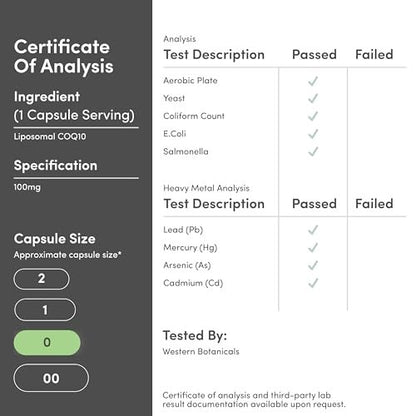 Certificate Of Analysis

Ingredient (1 Capsule Serving)

Liposomal COQ10

Specification

100mg

Capsule Size

Approximate capsule size*

2

1

0

00

Analysis

| Test Description | Passed | Failed |
|---|---|---|
| Aerobic Plate | ✓ | |
| Yeast | ✓ | |
| Coliform Count | ✓ | |
| E.Coli | ✓ | |
| Salmonella | ✓ | |

Heavy Metal Analysis

| Test Description | Passed | Failed |
|---|---|---|
| Lead (Pb) | ✓ | |
| Mercury (Hg) | ✓ | |
| Arsenic (As) | ✓ | |
| Cadmium (Cd) | ✓ | |

Tested By:

Western Botanicals

Certificate of analysis and third-party lab result documentation available upon request.